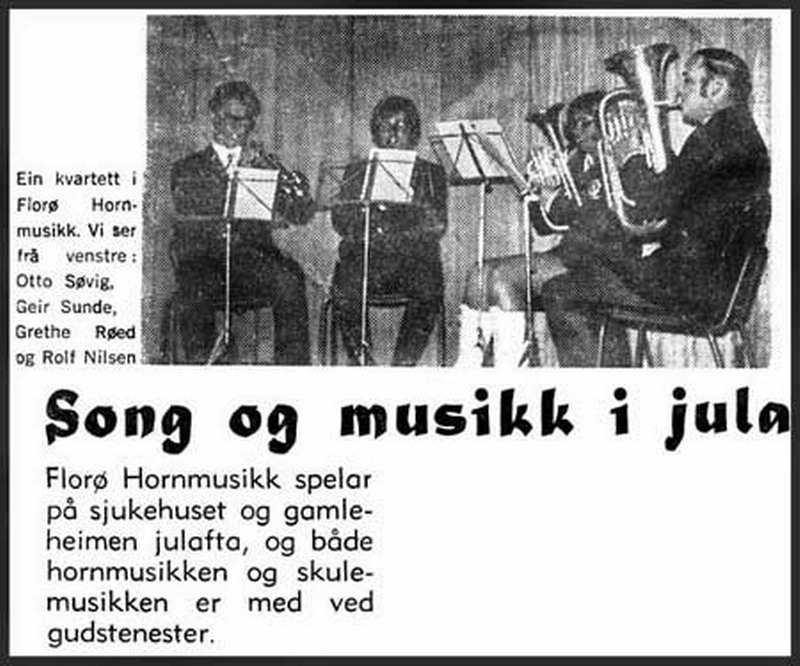 Ein kvartett i Florø Hornmusikk. Vi ser frå venstre: Otto Søvig, Geir Sunde, Grethe Røed og Rolf Nilsen

Song og musikk i jula

Florø Hornmusikk spelar på sjukehuset og gamleheimen julafta, og både hornmusikken og skulemusikken er med ved gudstenester.